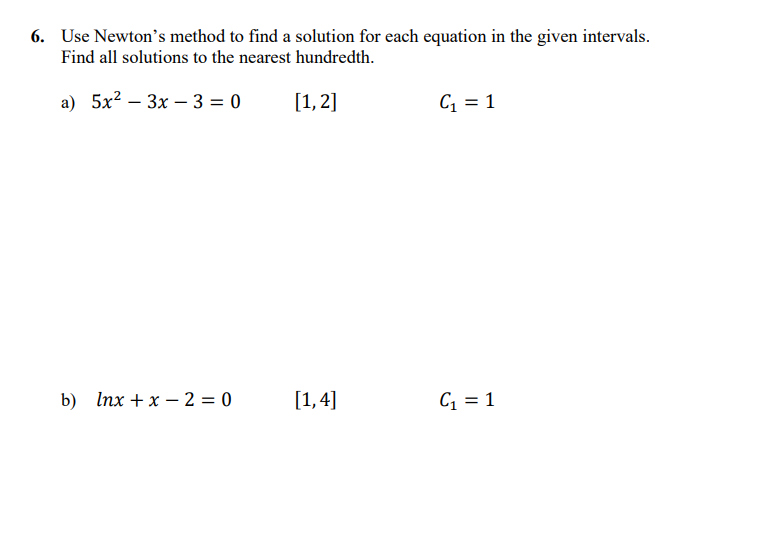 6. Use Newton's method to find a solution for each equation in the given intervals. Find all solutions to the nearest hundredth.

a) $5x^2 - 3x - 3 = 0$ $[1, 2]$ $C_1 = 1$

b) $lnx + x - 2 = 0$ $[1, 4]$ $C_1 = 1$